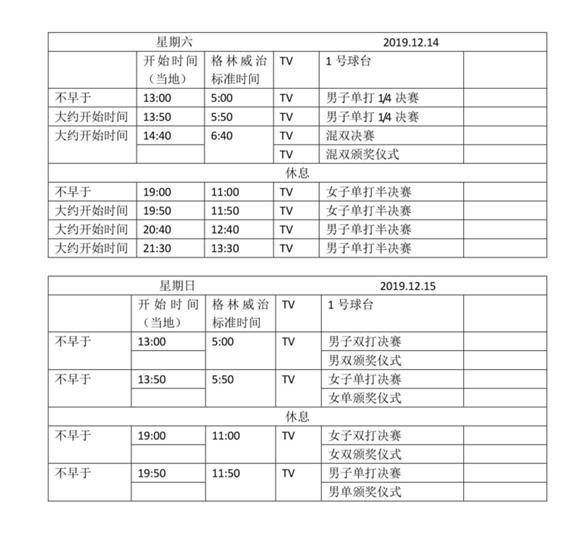 | 星期六 | | | | 2019.12.14 | |
|---|---|---|---|---|---|
| | 开始时间（当地） | 格林威治标准时间 | TV | 1 号球台 | |
| 不早于 | 13:00 | 5:00 | TV | 男子单打 1/4 决赛 | |
| 大约开始时间 | 13:50 | 5:50 | TV | 男子单打 1/4 决赛 | |
| 大约开始时间 | 14:40 | 6:40 | TV | 混双决赛 | |
| | | | TV | 混双颁奖仪式 | |
| 休息 | | | | | |
| 不早于 | 19:00 | 11:00 | TV | 女子单打半决赛 | |
| 大约开始时间 | 19:50 | 11:50 | TV | 女子单打半决赛 | |
| 大约开始时间 | 20:40 | 12:40 | TV | 男子单打半决赛 | |
| 大约开始时间 | 21:30 | 13:30 | TV | 男子单打半决赛 | |

| 星期日 | | | | 2019.12.15 | |
|---|---|---|---|---|---|
| | 开始时间（当地） | 格林威治标准时间 | TV | 1 号球台 | |
| 不早于 | 13:00 | 5:00 | TV | 男子双打决赛 | |
| | | | | 男双颁奖仪式 | |
| 不早于 | 13:50 | 5:50 | TV | 女子单打决赛 | |
| | | | | 女单颁奖仪式 | |
| 休息 | | | | | |
| 不早于 | 19:00 | 11:00 | TV | 女子双打决赛 | |
| | | | | 女双颁奖仪式 | |
| 不早于 | 19:50 | 11:50 | TV | 男子单打决赛 | |
| | | | | 男单颁奖仪式 | |